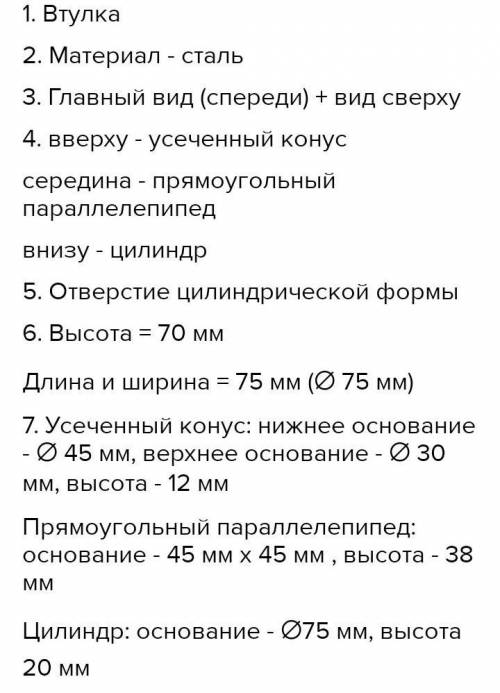 1. Втулка

2. Материал - сталь

3. Главный вид (спереди) + вид сверху

4. вверху - усеченный конус

середина - прямоугольный параллелепипед

внизу - цилиндр

5. Отверстие цилиндрической формы

6. Высота = 70 мм

Длина и ширина = 75 мм (∅ 75 мм)

7. Усеченный конус: нижнее основание - ∅ 45 мм, верхнее основание - ∅ 30 мм, высота - 12 мм

Прямоугольный параллелепипед: основание - 45 мм х 45 мм , высота - 38 мм

Цилиндр: основание - ∅75 мм, высота 20 мм